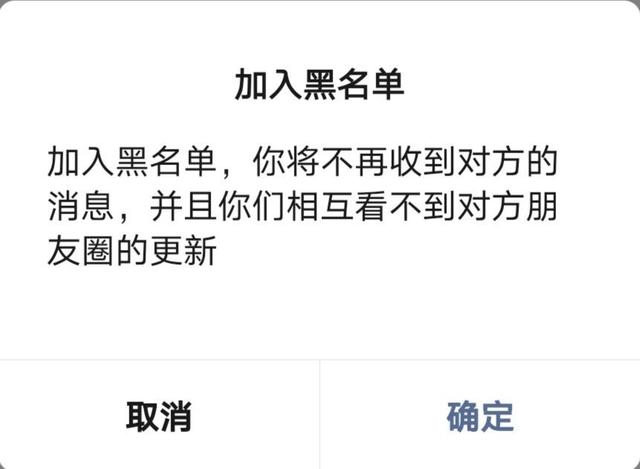 加入黑名单

加入黑名单，你将不再收到对方的消息，并且你们相互看不到对方朋友圈的更新

取消

确定